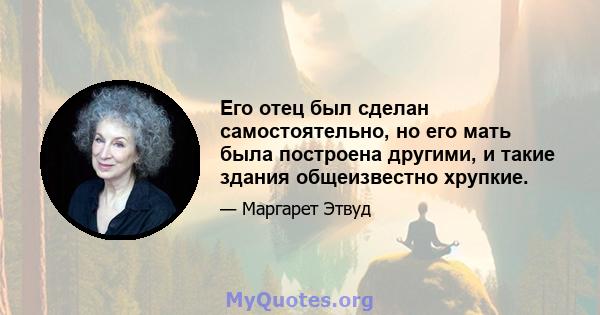 Его отец был сделан самостоятельно, но его мать была построена другими, и такие здания общеизвестно хрупкие.

— Маргарет Этвуд

MyQuotes.org